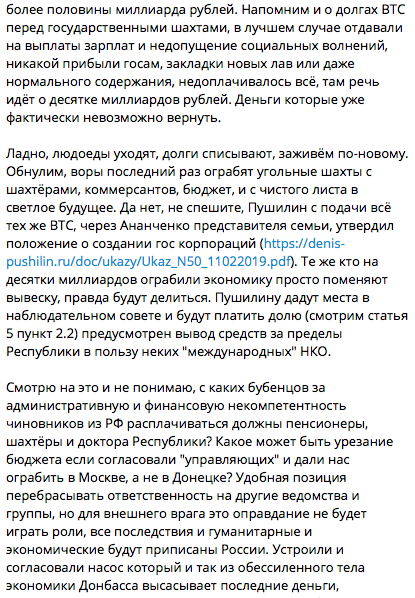 более половины миллиарда рублей. Напомним и о долгах ВТС перед государственными шахтами, в лучшем случае отдавали на выплаты зарплат и недопущение социальных волнений, никакой прибыли госам, закладки новых лав или даже нормального содержания, недоплачивалось всё, там речь идёт о десятке миллиардов рублей. Деньги которые уже фактически невозможно вернуть.

Ладно, людоеды уходят, долги списывают, заживём по-новому. Обнулим, воры последний раз ограбят угольные шахты с шахтёрами, коммерсантов, бюджет, и с чистого листа в светлое будущее. Да нет, не спешите, Пушилин с подачи всё тех же ВТС, через Ананченко представителя семьи, утвердил положение о создании гос корпораций (https://denis-pushilin.ru/doc/ukazy/Ukaz_N50_11022019.pdf). Те же кто на десятки миллиардов ограбили экономику просто поменяют вывеску, правда будут делиться. Пушилину дадут места в наблюдательном совете и будут платить долю (смотрим статья 5 пункт 2.2) предусмотрен вывод средств за пределы Республики в пользу неких "международных" НКО.

Смотрю на это и не понимаю, с каких бубенцов за административную и финансовую некомпетентность чиновников из РФ расплачиваться должны пенсионеры, шахтёры и доктора Республики? Какое может быть урезание бюджета если согласовали "управляющих" и дали нас ограбить в Москве, а не в Донецке? Удобная позиция перебрасывать ответственность на другие ведомства и группы, но для внешнего врага это оправдание не будет играть роли, все последствия и гуманитарные и экономические будут приписаны России. Устроили и согласовали насос который и так из обессиленного тела экономики Донбасса высасывает последние деньги,